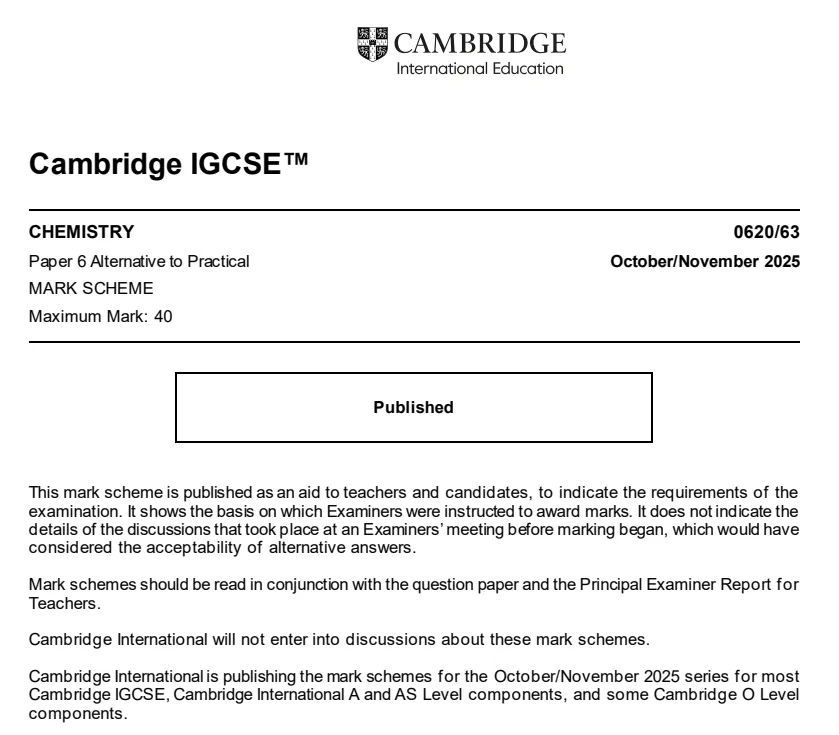 CAMBRIDGE
International Education

Cambridge IGCSE™

CHEMISTRY
0620/63

Paper 6 Alternative to Practical
October/November 2025

MARK SCHEME

Maximum Mark: 40

Published

This mark scheme is published as an aid to teachers and candidates, to indicate the requirements of the examination. It shows the basis on which Examiners were instructed to award marks. It does not indicate the details of the discussions that took place at an Examiners' meeting before marking began, which would have considered the acceptability of alternative answers.

Mark schemes should be read in conjunction with the question paper and the Principal Examiner Report for Teachers.

Cambridge International will not enter into discussions about these mark schemes.

Cambridge International is publishing the mark schemes for the October/November 2025 series for most Cambridge IGCSE, Cambridge International A and AS Level components, and some Cambridge O Level components.